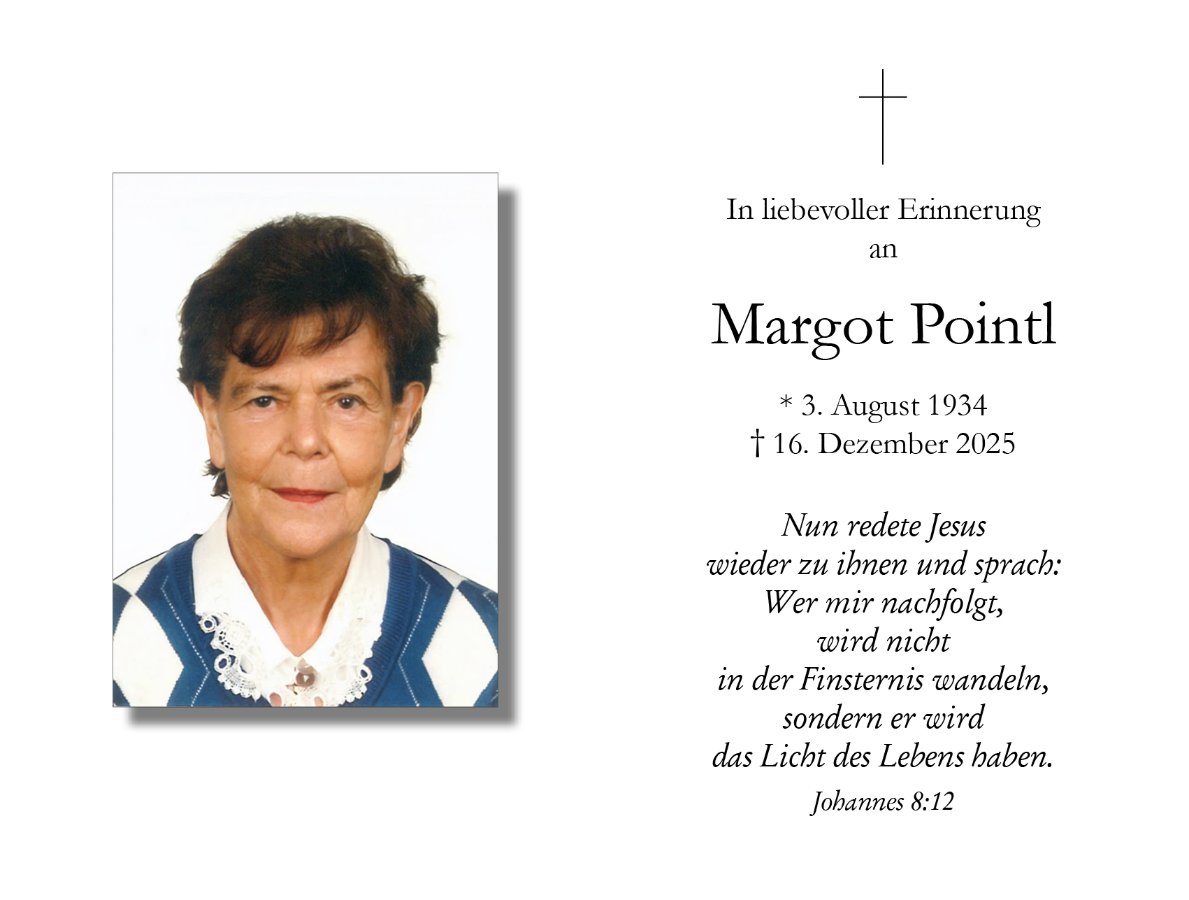 In liebevoller Erinnerung
an

Margot Pointl

* 3. August 1934
† 16. Dezember 2025

Nun redete Jesus
wieder zu ihnen und sprach:
Wer mir nachfolgt,
wird nicht
in der Finsternis wandeln,
sondern er wird
das Licht des Lebens haben.

Johannes 8:12